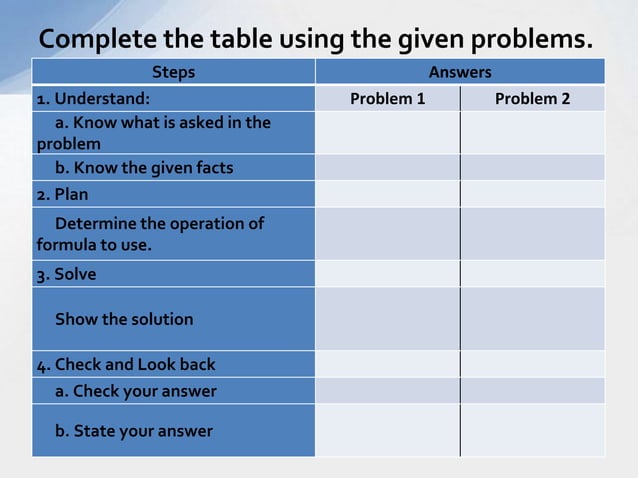 Complete the table using the given problems.

| Steps | Answers | |
|---|---|---|
| 1. Understand: | Problem 1 | Problem 2 |
| a. Know what is asked in the problem | | |
| b. Know the given facts | | |
| 2. Plan | | |
| Determine the operation of formula to use. | | |
| 3. Solve | | |
| Show the solution | | |
| 4. Check and Look back | | |
| a. Check your answer | | |
| b. State your answer | | |